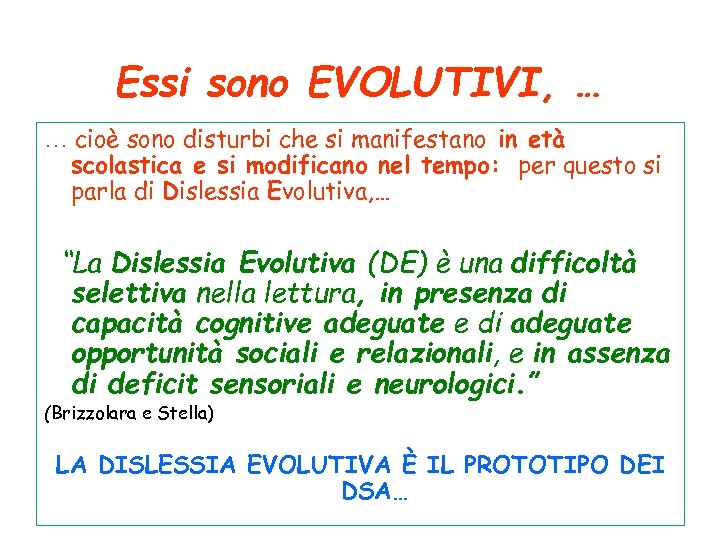 Essi sono EVOLUTIVI, …

… cioè sono disturbi che si manifestano in età scolastica e si modificano nel tempo: per questo si parla di Dislessia Evolutiva,…

“La Dislessia Evolutiva (DE) è una difficoltà selettiva nella lettura, in presenza di capacità cognitive adeguate e di adeguate opportunità sociali e relazionali, e in assenza di deficit sensoriali e neurologici.”
(Brizzolara e Stella)

LA DISLESSIA EVOLUTIVA È IL PROTOTIPO DEI DSA…